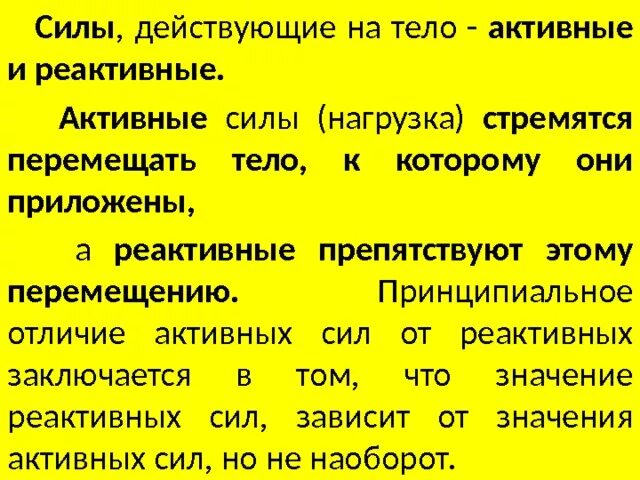 Силы, действующие на тело - активные и реактивные.

Активные силы (нагрузка) стремятся перемещать тело, к которому они приложены,

а реактивные препятствуют этому перемещению. Принципиальное отличие активных сил от реактивных заключается в том, что значение реактивных сил, зависит от значения активных сил, но не наоборот.